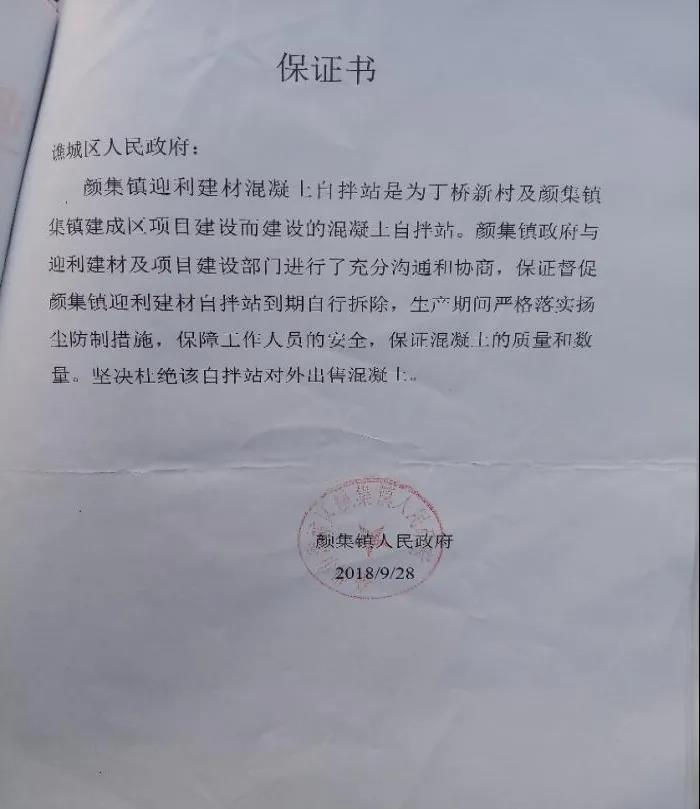 保证书

谯城区人民政府：

颜集镇迎利建材混凝土自拌站是为丁桥新村及颜集镇集镇建成区项目建设而建设的混凝土自拌站。颜集镇政府与迎利建材及项目建设部门进行了充分沟通和协商，保证督促颜集镇迎利建材自拌站到期自行拆除，生产期间严格落实扬尘防制措施，保障工作人员的安全，保证混凝土的质量和数量。坚决杜绝该自拌站对外出售混凝土。

颜集镇人民政府
2018/9/28